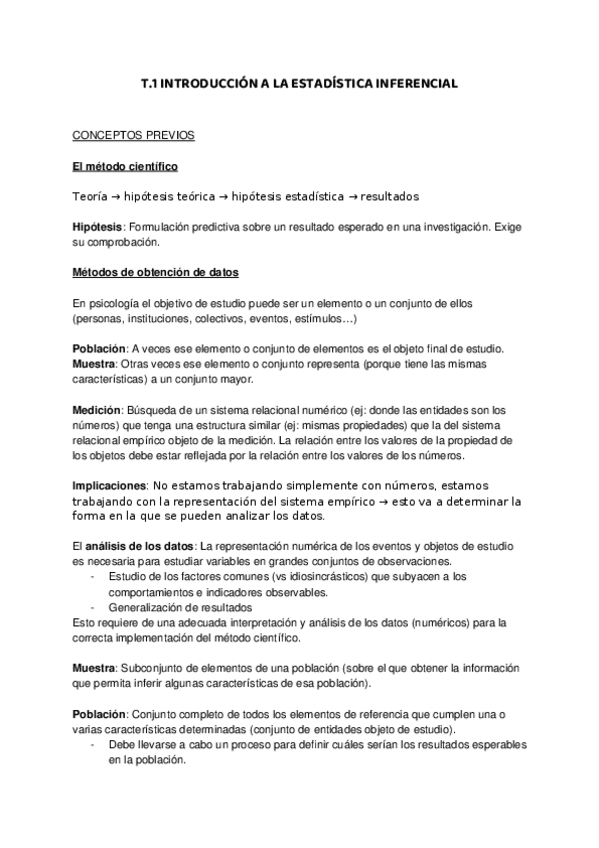 T.1 INTRODUCCIÓN A LA ESTADÍSTICA INFERENCIAL

CONCEPTOS PREVIOS

El método científico

Teoría → hipótesis teórica → hipótesis estadística → resultados

Hipótesis: Formulación predictiva sobre un resultado esperado en una investigación. Exige su comprobación.

Métodos de obtención de datos

En psicología el objetivo de estudio puede ser un elemento o un conjunto de ellos (personas, instituciones, colectivos, eventos, estímulos…)

Población: A veces ese elemento o conjunto de elementos es el objeto final de estudio.
Muestra: Otras veces ese elemento o conjunto representa (porque tiene las mismas características) a un conjunto mayor.

Medición: Búsqueda de un sistema relacional numérico (ej: donde las entidades son los números) que tenga una estructura similar (ej: mismas propiedades) que la del sistema relacional empírico objeto de la medición. La relación entre los valores de la propiedad de los objetos debe estar reflejada por la relación entre los valores de los números.

Implicaciones: No estamos trabajando simplemente con números, estamos trabajando con la representación del sistema empírico → esto va a determinar la forma en la que se pueden analizar los datos.

El análisis de los datos: La representación numérica de los eventos y objetos de estudio es necesaria para estudiar variables en grandes conjuntos de observaciones.
- Estudio de los factores comunes (vs idiosincrásticos) que subyacen a los comportamientos e indicadores observables.
- Generalización de resultados
Esto requiere de una adecuada interpretación y análisis de los datos (numéricos) para la correcta implementación del método científico.

Muestra: Subconjunto de elementos de una población (sobre el que obtener la información que permita inferir algunas características de esa población).

Población: Conjunto completo de todos los elementos de referencia que cumplen una o varias características determinadas (conjunto de entidades objeto de estudio).
- Debe llevarse a cabo un proceso para definir cuáles serían los resultados esperables en la población.